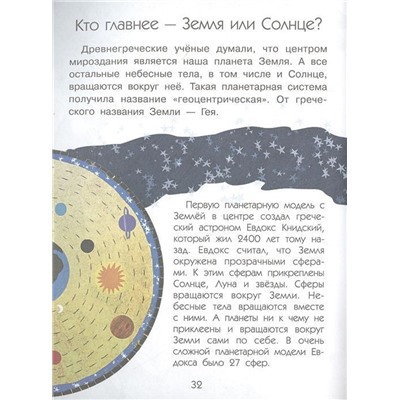 Кто главнее — Земля или Солнце?

Древнегреческие учёные думали, что центром мироздания является наша планета Земля. А все остальные небесные тела, в том числе и Солнце, вращаются вокруг неё. Такая планетарная система получила название «геоцентрическая». От греческого названия Земли — Гея.

Первую планетарную модель с Землёй в центре создал греческий астроном Евдокс Книдский, который жил 2400 лет тому назад. Евдокс считал, что Земля окружена прозрачными сферами. К этим сферам прикреплены Солнце, Луна и звёзды. Сферы вращаются вокруг Земли. Небесные тела вращаются вместе с ними. А планеты ни к чему не приклеены и вращаются вокруг Земли сами по себе. В очень сложной планетарной модели Евдокса было 27 сфер.

32